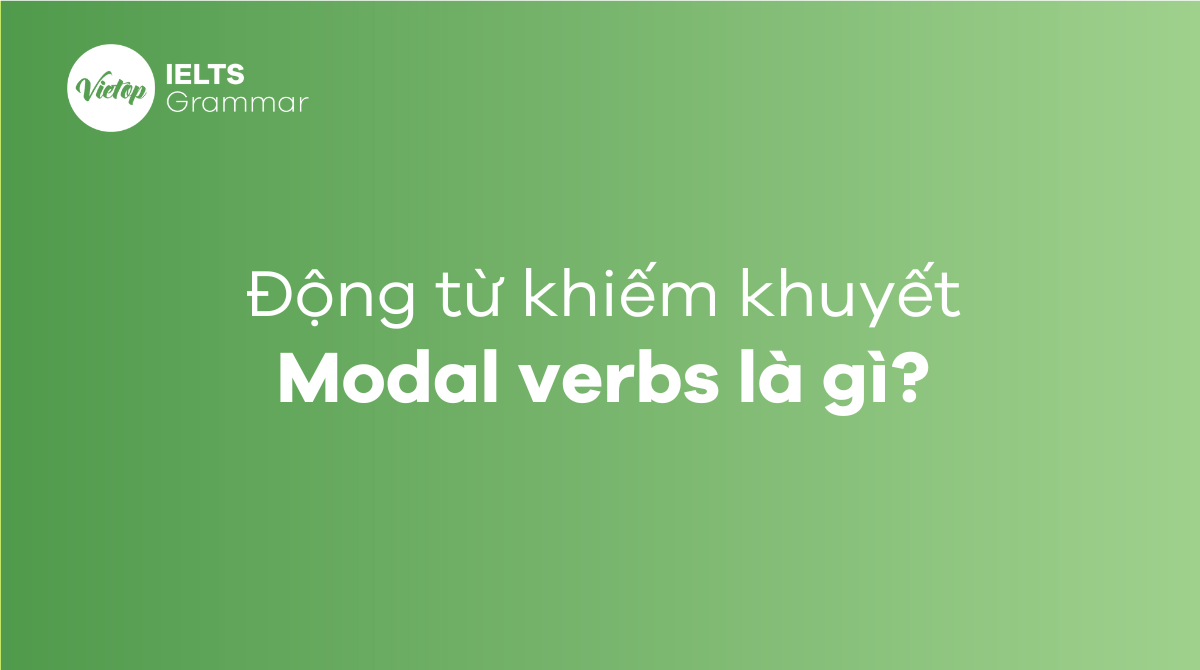 Vietop
IELTS
Grammar

Động từ khiếm khuyết
Modal verbs là gì?